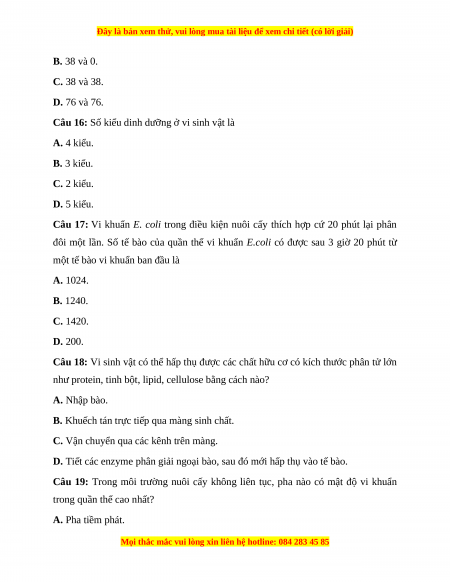 Đây là bản xem thử, vui lòng mua tài liệu để xem chi tiết (có lời giải)

B. 38 và 0.

C. 38 và 38.

D. 76 và 76.

Câu 16: Số kiểu dinh dưỡng ở vi sinh vật là

A. 4 kiểu.

B. 3 kiểu.

C. 2 kiểu.

D. 5 kiểu.

Câu 17: Vi khuẩn E. coli trong điều kiện nuôi cấy thích hợp cứ 20 phút lại phân đôi một lần. Số tế bào của quần thể vi khuẩn E.coli có được sau 3 giờ 20 phút từ một tế bào vi khuẩn ban đầu là

A. 1024.

B. 1240.

C. 1420.

D. 200.

Câu 18: Vi sinh vật có thể hấp thụ được các chất hữu cơ có kích thước phân tử lớn như protein, tinh bột, lipid, cellulose bằng cách nào?

A. Nhập bào.

B. Khuếch tán trực tiếp qua màng sinh chất.

C. Vận chuyển qua các kênh trên màng.

D. Tiết các enzyme phân giải ngoại bào, sau đó mới hấp thụ vào tế bào.

Câu 19: Trong môi trường nuôi cấy không liên tục, pha nào có mật độ vi khuẩn trong quần thể cao nhất?

A. Pha tiềm phát.

Mọi thắc mắc vui lòng xin liên hệ hotline: 084 283 45 85